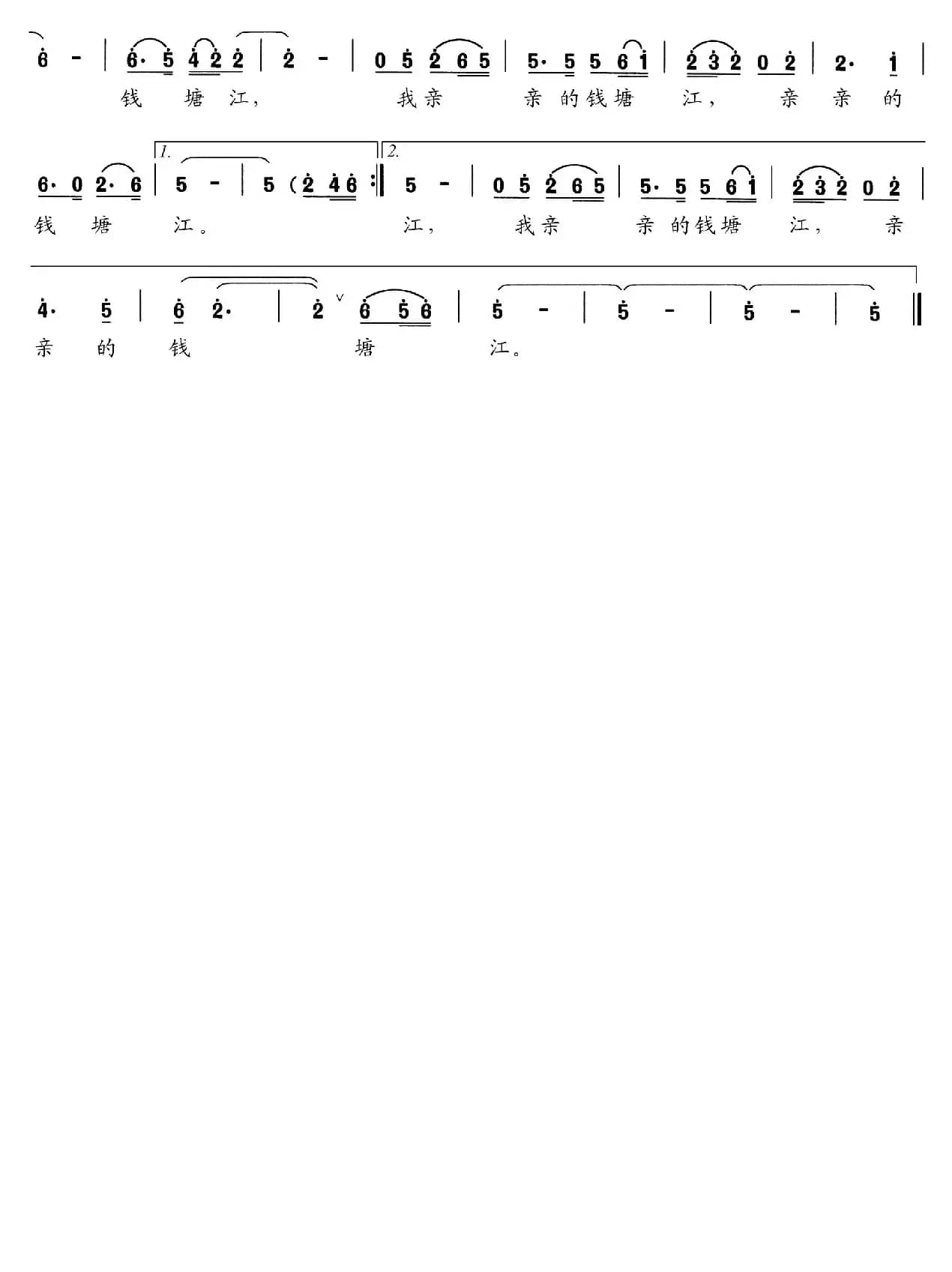 6 - | 6· 5 4 2 2 | 2 - | 0 5 2 6 5 | 5· 5 5 6 1 | 2 3 2 0 2 | 2· 1 |

钱 塘 江， 我亲 亲 的钱塘 江， 亲 亲 的

1. 2.

6· 0 2· 6 | 5 - | 5 (2 4 6 :‖ 5 - | 0 5 2 6 5 | 5· 5 5 6 1 | 2 3 2 0 2 |

钱 塘 江。 江， 我亲 亲 的钱塘 江， 亲

4· 5 | 6 2· | 2 6 5 6 | 5 - | 5 - | 5 - | 5 ‖

亲 的 钱 塘 江。